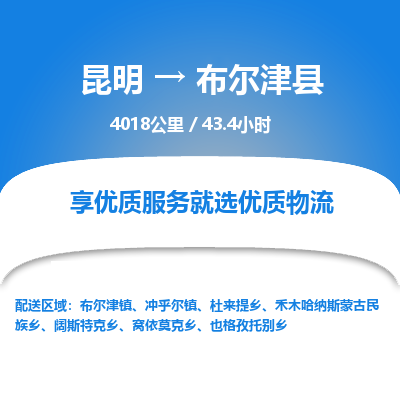 昆明 → 布尔津县

4018公里 / 43.4小时

享优质服务就选优质物流

配送区域：布尔津镇、冲乎尔镇、杜来提乡、禾木哈纳斯蒙古民族乡、阔斯特克乡、窝依莫克乡、也格孜托别乡